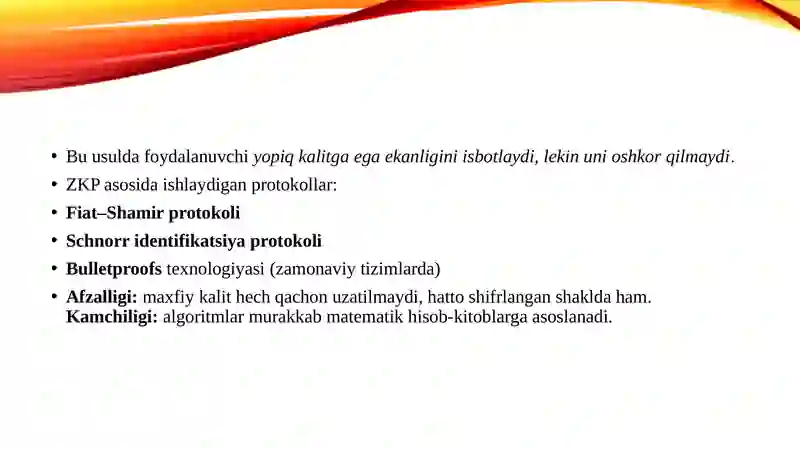 • Bu usulda foydalanuvchi yopiq kalitga ega ekanligini isbotlaydi, lekin uni oshkor qilmaydi.
• ZKP asosida ishlaydigan protokollar:
• Fiat–Shamir protokoli
• Schnorr identifikatsiya protokoli
• Bulletproofs texnologiyasi (zamonaviy tizimlarda)
• Afzalligi: maxfiy kalit hech qachon uzatilmaydi, hatto shifrlangan shaklda ham. Kamchiligi: algoritmlar murakkab matematik hisob-kitoblarga asoslanadi.